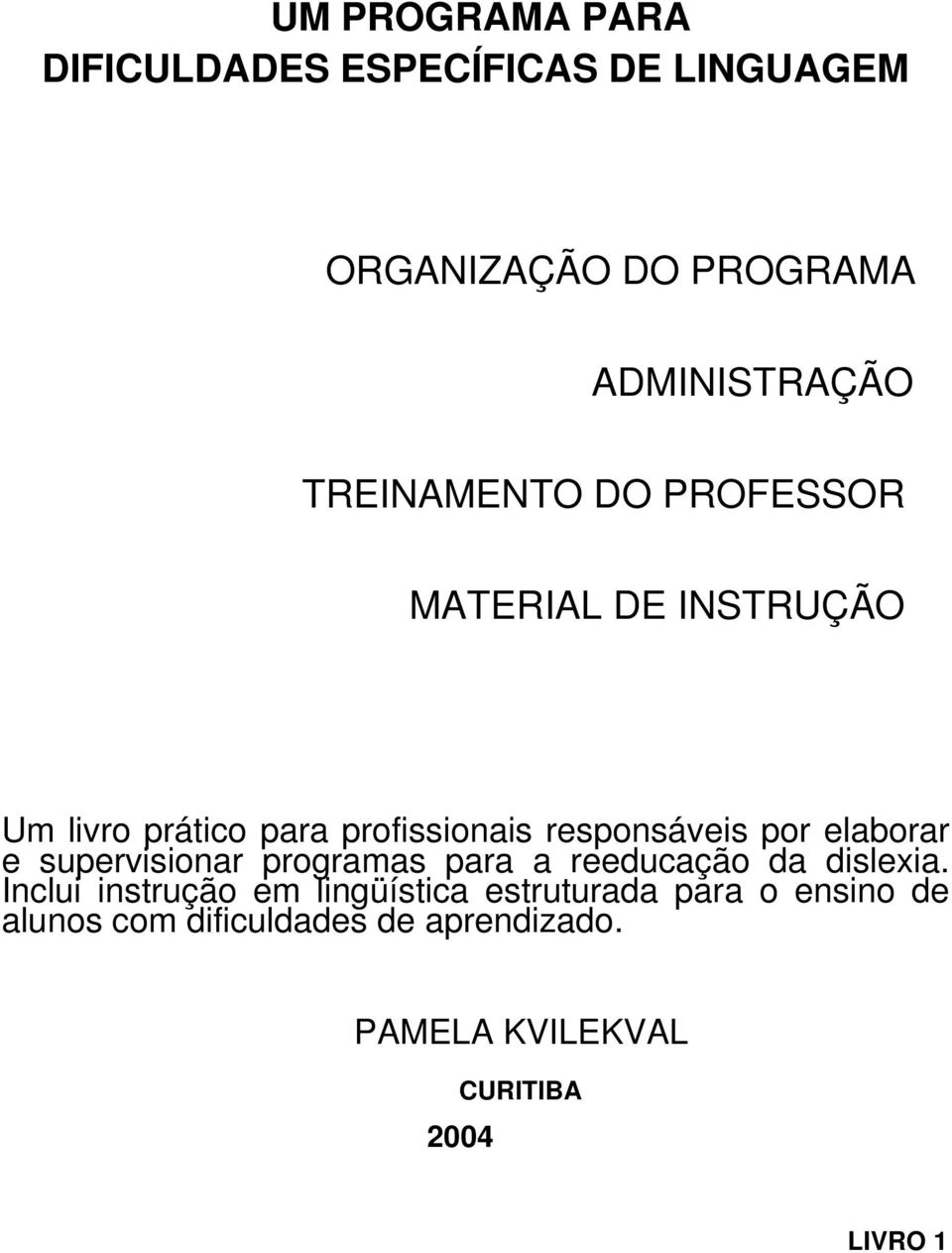 UM PROGRAMA PARA
DIFICULDADES ESPECÍFICAS DE LINGUAGEM

ORGANIZAÇÃO DO PROGRAMA

ADMINISTRAÇÃO

TREINAMENTO DO PROFESSOR

MATERIAL DE INSTRUÇÃO

Um livro prático para profissionais responsáveis por elaborar e supervisionar programas para a reeducação da dislexia. Inclui instrução em lingüística estruturada para o ensino de alunos com dificuldades de aprendizado.

PAMELA KVILEKVAL

CURITIBA

2004

LIVRO 1